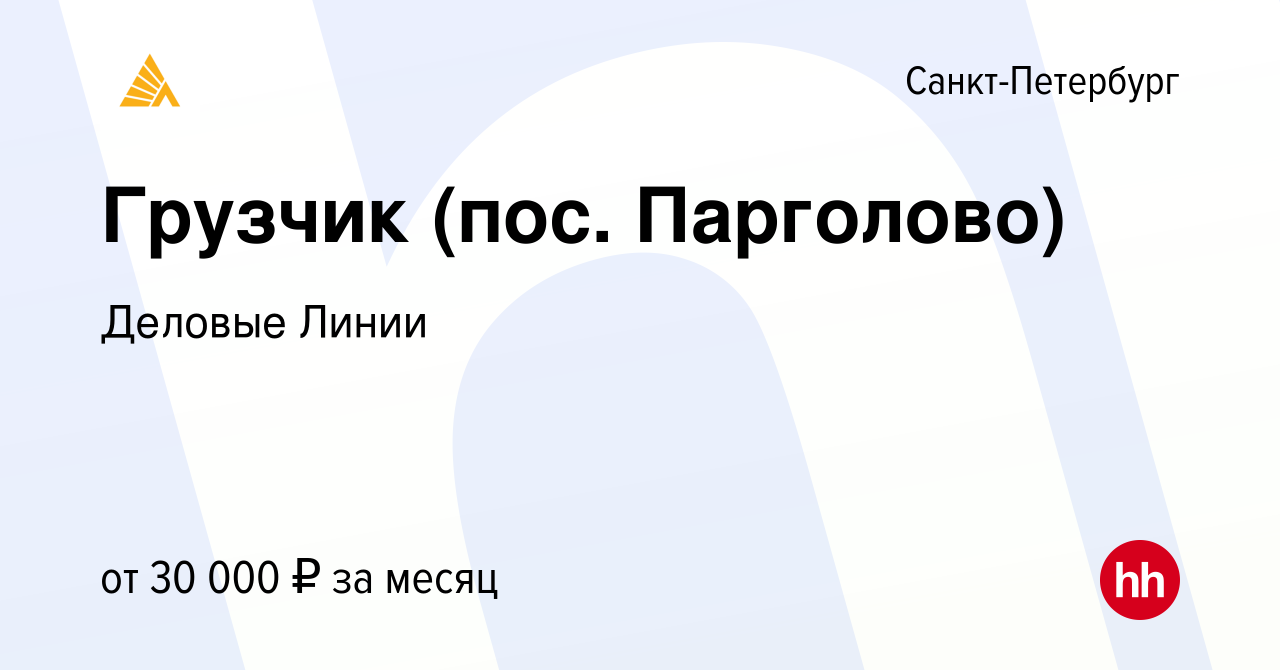 Санкт-Петербург

Грузчик (пос. Парголово)

Деловые Линии

от 30 000 ₽ за месяц

hh